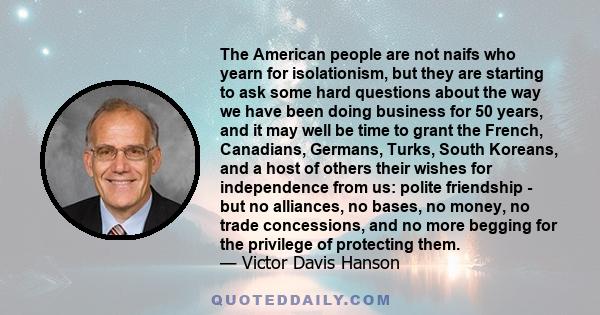 The American people are not naifs who yearn for isolationism, but they are starting to ask some hard questions about the way we have been doing business for 50 years, and it may well be time to grant the French, Canadians, Germans, Turks, South Koreans, and a host of others their wishes for independence from us: polite friendship - but no alliances, no bases, no money, no trade concessions, and no more begging for the privilege of protecting them.
— Victor Davis Hanson

QUOTEDDAILY.COM